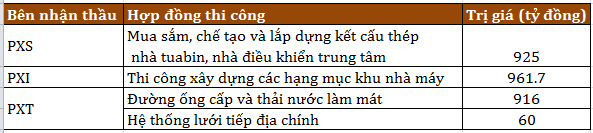 | Bên nhận thầu | Hợp đồng thi công | Trị giá (tỷ đồng) |
|---|---|---|
| PXS | Mua sắm, chế tạo và lắp dựng kết cấu thép nhà tuabin, nhà điều khiển trung tâm | 925 |
| PXI | Thi công xây dựng các hạng mục khu nhà máy | 961.7 |
| PXT | Đường ống cấp và thải nước làm mát | 916 |
| | Hệ thống lưới tiếp địa chính | 60 |